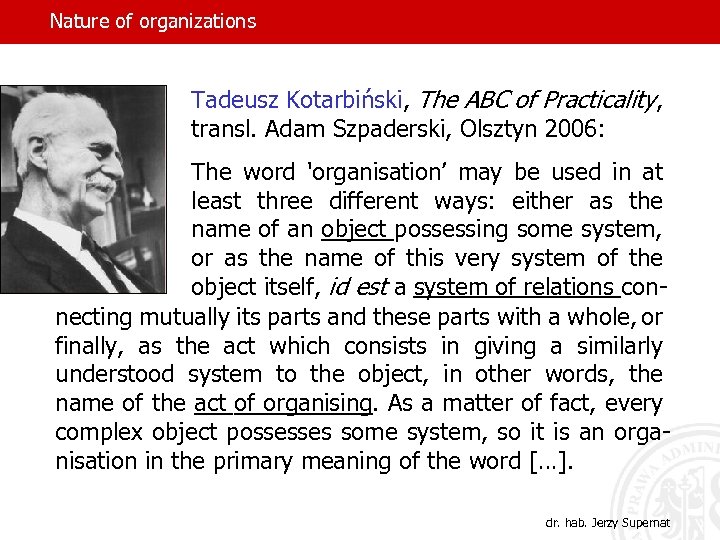 Nature of organizations

Tadeusz Kotarbiński, The ABC of Practicality, transl. Adam Szpaderski, Olsztyn 2006:

The word 'organisation' may be used in at least three different ways: either as the name of an object possessing some system, or as the name of this very system of the object itself, id est a system of relations connecting mutually its parts and these parts with a whole, or finally, as the act which consists in giving a similarly understood system to the object, in other words, the name of the act of organising. As a matter of fact, every complex object possesses some system, so it is an organisation in the primary meaning of the word [...].

dr. hab. Jerzy Supernat